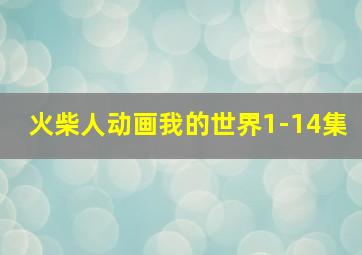 火柴人动画我的世界1-14集